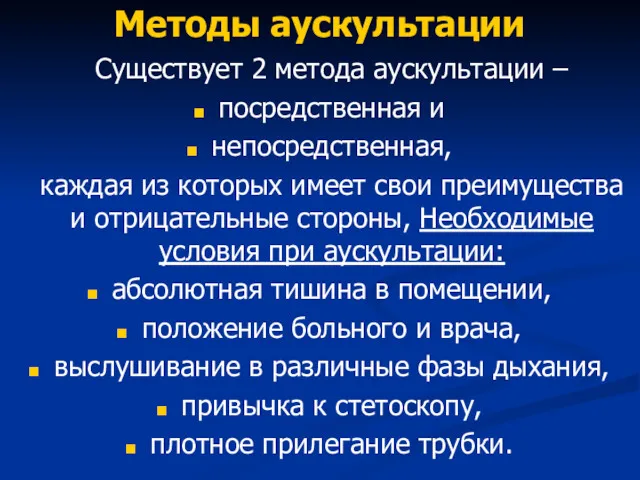 Методы аускультации

Существует 2 метода аускультации –

- посредственная и
- непосредственная,

каждая из которых имеет свои преимущества и отрицательные стороны, Необходимые условия при аускультации:

- абсолютная тишина в помещении,
- положение больного и врача,
- выслушивание в различные фазы дыхания,
- привычка к стетоскопу,
- плотное прилегание трубки.